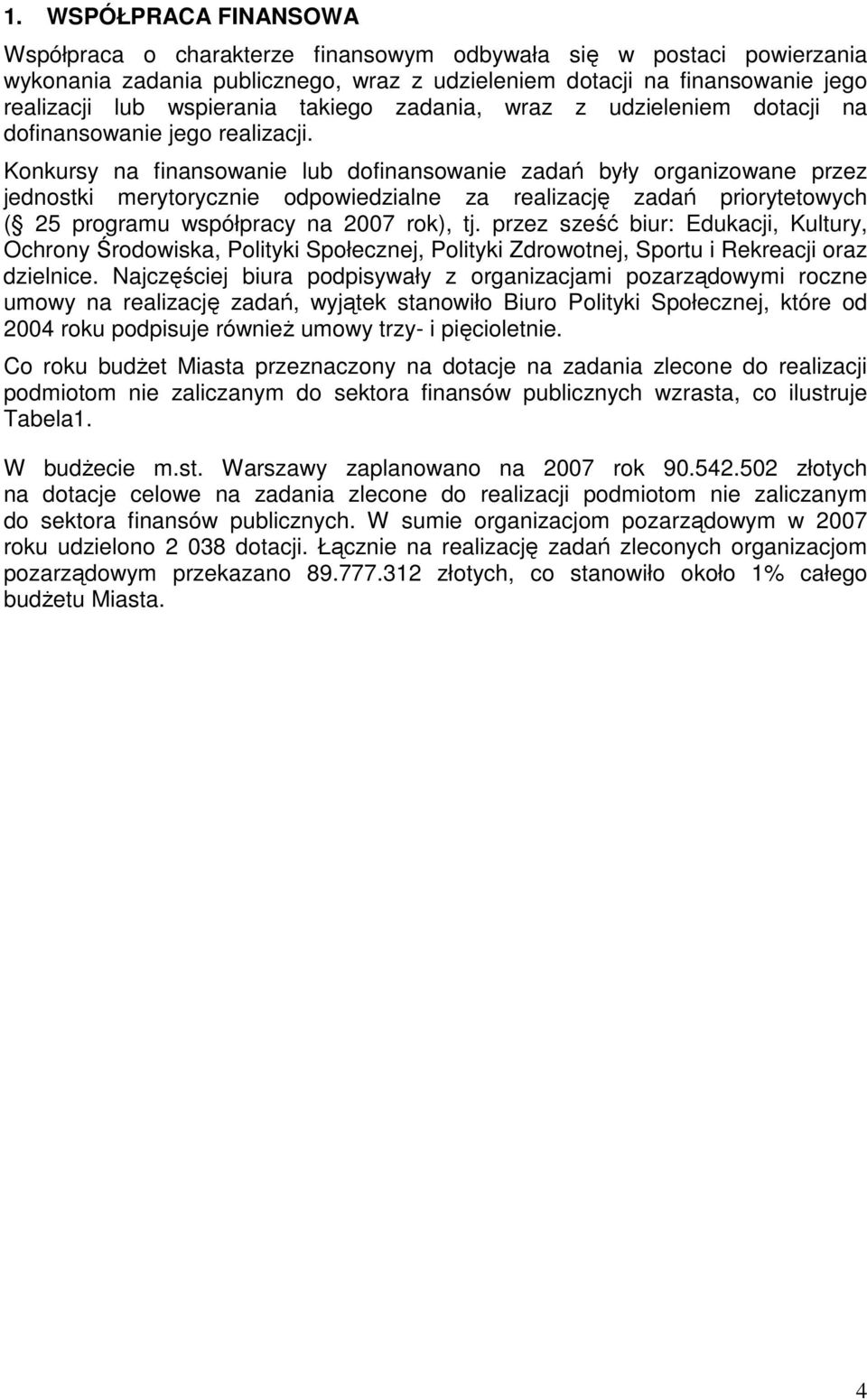 1. WSPÓŁPRACA FINANSOWA

Współpraca o charakterze finansowym odbywała się w postaci powierzania wykonania zadania publicznego, wraz z udzieleniem dotacji na finansowanie jego realizacji lub wspierania takiego zadania, wraz z udzieleniem dotacji na dofinansowanie jego realizacji.

Konkursy na finansowanie lub dofinansowanie zadań były organizowane przez jednostki merytorycznie odpowiedzialne za realizację zadań priorytetowych ( 25 programu współpracy na 2007 rok), tj. przez sześć biur: Edukacji, Kultury, Ochrony Środowiska, Polityki Społecznej, Polityki Zdrowotnej, Sportu i Rekreacji oraz dzielnice. Najczęściej biura podpisywały z organizacjami pozarządowymi roczne umowy na realizację zadań, wyjątek stanowiło Biuro Polityki Społecznej, które od 2004 roku podpisuje również umowy trzy- i pięcioletnie.

Co roku budżet Miasta przeznaczony na dotacje na zadania zlecone do realizacji podmiotom nie zaliczanym do sektora finansów publicznych wzrasta, co ilustruje Tabela1.

W budżecie m.st. Warszawy zaplanowano na 2007 rok 90.542.502 złotych na dotacje celowe na zadania zlecone do realizacji podmiotom nie zaliczanym do sektora finansów publicznych. W sumie organizacjom pozarządowym w 2007 roku udzielono 2 038 dotacji. Łącznie na realizację zadań zleconych organizacjom pozarządowym przekazano 89.777.312 złotych, co stanowiło około 1% całego budżetu Miasta.

4